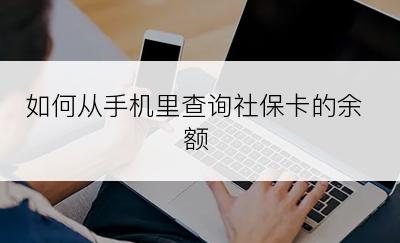 如何从手机里查询社保卡的余额